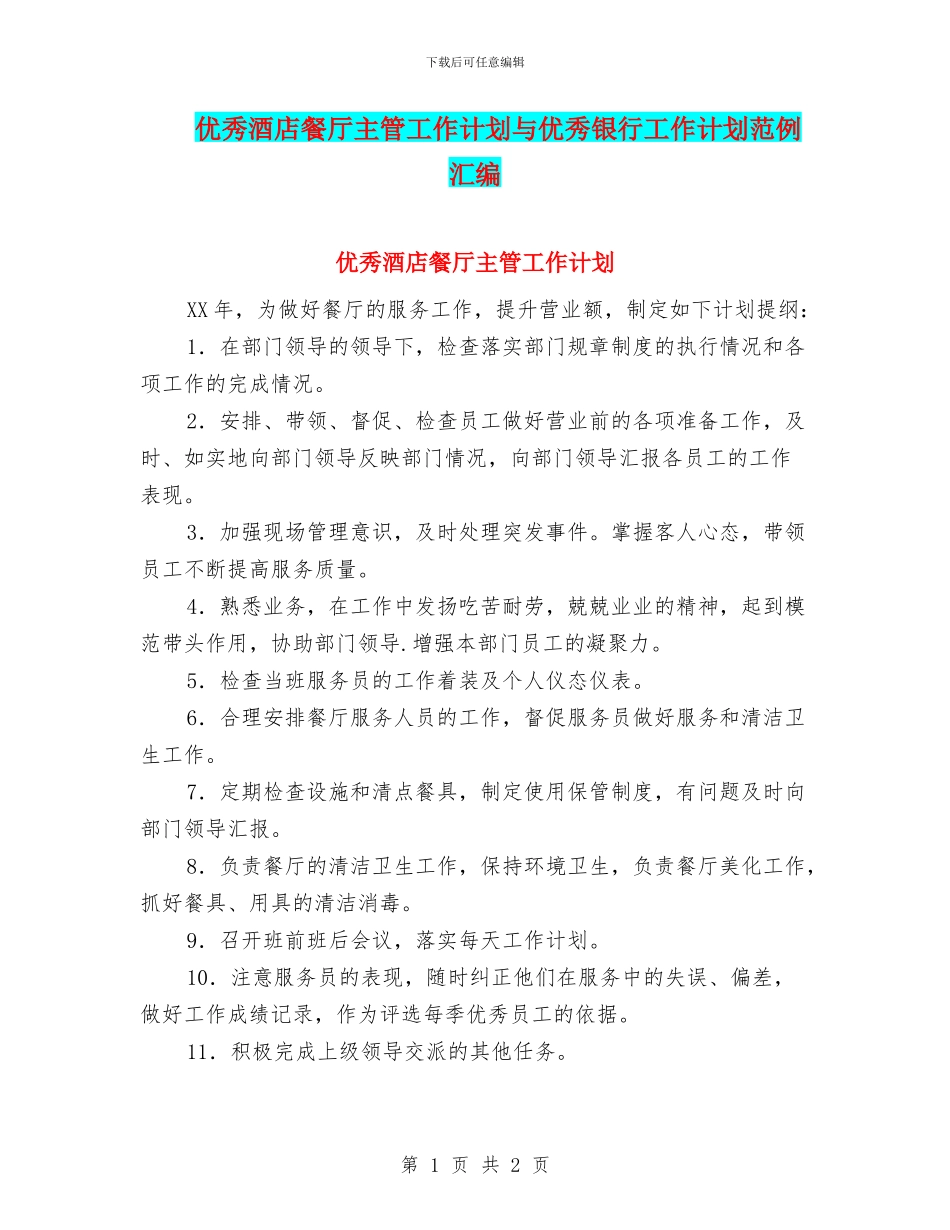 下载后可任意编辑

优秀酒店餐厅主管工作计划与优秀银行工作计划范例汇编

优秀酒店餐厅主管工作计划

XX年，为做好餐厅的服务工作，提升营业额，制定如下计划提纲：

1．在部门领导的领导下，检查落实部门规章制度的执行情况和各项工作的完成情况。

2．安排、带领、督促、检查员工做好营业前的各项准备工作，及时、如实地向部门领导反映部门情况，向部门领导汇报各员工的工作表现。

3．加强现场管理意识，及时处理突发事件。掌握客人心态，带领员工不断提高服务质量。

4．熟悉业务，在工作中发扬吃苦耐劳，兢兢业业的精神，起到模范带头作用，协助部门领导.增强本部门员工的凝聚力。

5．检查当班服务员的工作着装及个人仪态仪表。

6．合理安排餐厅服务人员的工作，督促服务员做好服务和清洁卫生工作。

7．定期检查设施和清点餐具，制定使用保管制度，有问题及时向部门领导汇报。

8．负责餐厅的清洁卫生工作，保持环境卫生，负责餐厅美化工作，抓好餐具、用具的清洁消毒。

9．召开班前班后会议，落实每天工作计划。

10．注意服务员的表现，随时纠正他们在服务中的失误、偏差，做好工作成绩记录，作为评选每季优秀员工的依据。

11．积极完成上级领导交派的其他任务。

第 1 页 共 2 页